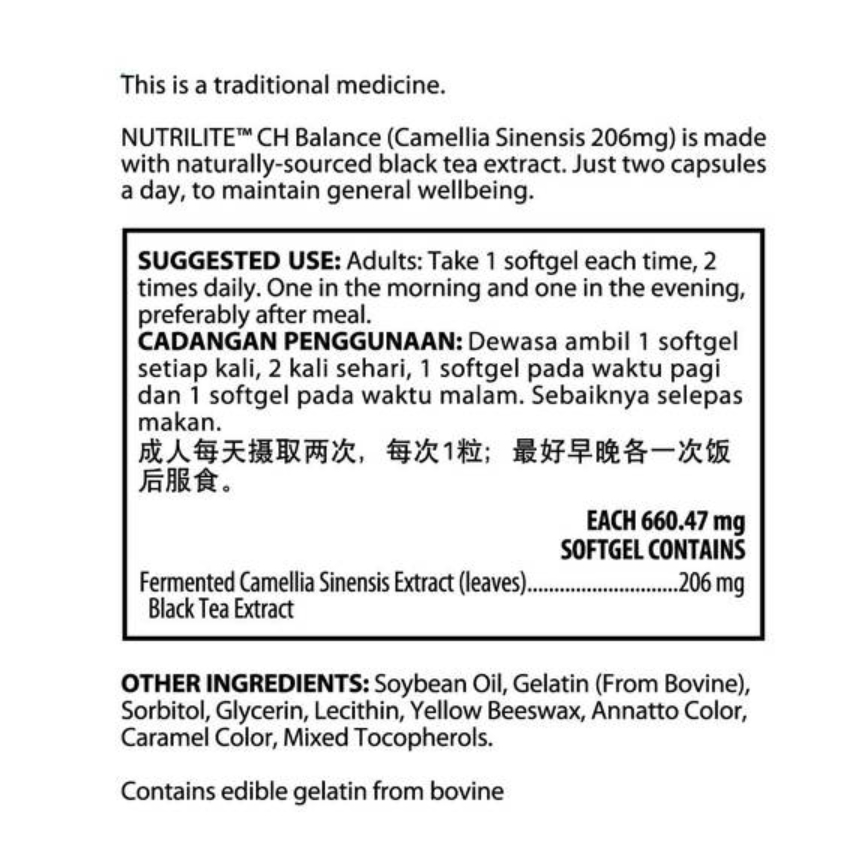 This is a traditional medicine.

NUTRILITE™ CH Balance (Camellia Sinensis 206mg) is made with naturally-sourced black tea extract. Just two capsules a day, to maintain general wellbeing.

SUGGESTED USE: Adults: Take 1 softgel each time, 2 times daily. One in the morning and one in the evening, preferably after meal.
CADANGAN PENGGUNAAN: Dewasa ambil 1 softgel setiap kali, 2 kali sehari, 1 softgel pada waktu pagi dan 1 softgel pada waktu malam. Sebaiknya selepas makan.
成人每天摄取两次，每次1粒；最好早晚各一次饭后服食。

EACH 660.47 mg
SOFTGEL CONTAINS

Fermented Camellia Sinensis Extract (leaves) 206 mg
Black Tea Extract

OTHER INGREDIENTS: Soybean Oil, Gelatin (From Bovine), Sorbitol, Glycerin, Lecithin, Yellow Beeswax, Annatto Color, Caramel Color, Mixed Tocopherols.

Contains edible gelatin from bovine